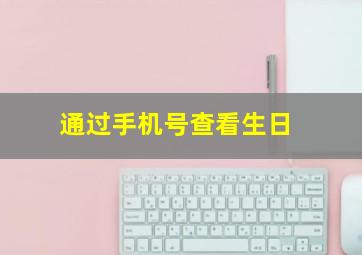 通过手机号查看生日